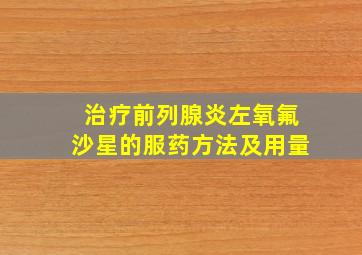 治疗前列腺炎左氧氟沙星的服药方法及用量